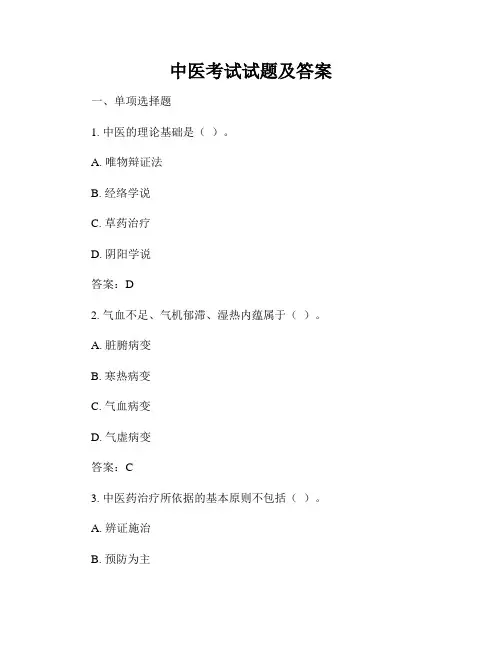 中医考试试题及答案

一、单项选择题

1. 中医的理论基础是（ ）。

A. 唯物辩证法

B. 经络学说

C. 草药治疗

D. 阴阳学说

答案：D

2. 气血不足、气机郁滞、湿热内蕴属于（ ）。

A. 脏腑病变

B. 寒热病变

C. 气血病变

D. 气虚病变

答案：C

3. 中医药治疗所依据的基本原则不包括（ ）。

A. 辨证施治

B. 预防为主